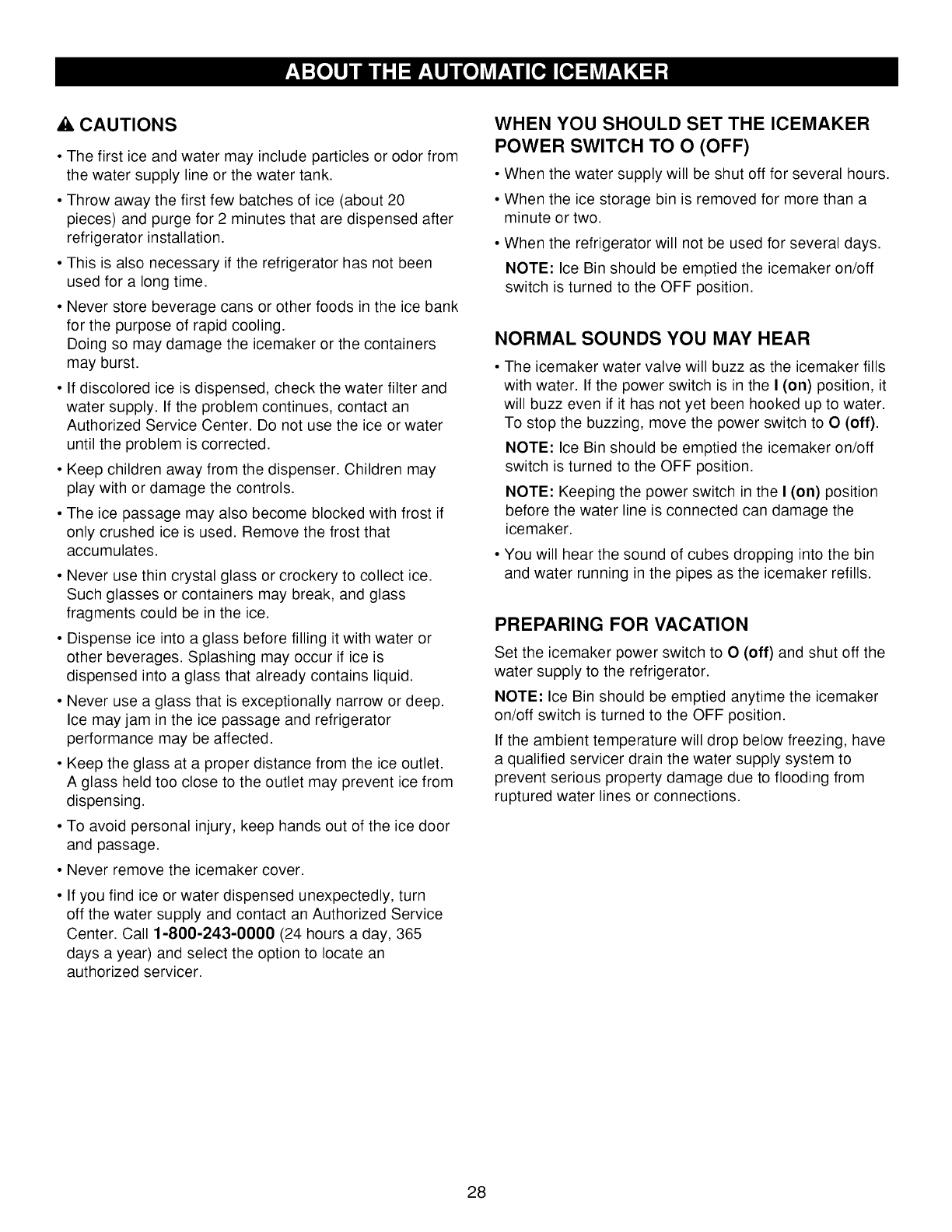 ABOUT THE AUTOMATIC ICEMAKER

CAUTIONS

• The first ice and water may include particles or odor from the water supply line or the water tank.

• Throw away the first few batches of ice (about 20 pieces) and purge for 2 minutes that are dispensed after refrigerator installation.

• This is also necessary if the refrigerator has not been used for a long time.

• Never store beverage cans or other foods in the ice bank for the purpose of rapid cooling.
Doing so may damage the icemaker or the containers may burst.

• If discolored ice is dispensed, check the water filter and water supply. If the problem continues, contact an Authorized Service Center. Do not use the ice or water until the problem is corrected.

• Keep children away from the dispenser. Children may play with or damage the controls.

• The ice passage may also become blocked with frost if only crushed ice is used. Remove the frost that accumulates.

• Never use thin crystal glass or crockery to collect ice. Such glasses or containers may break, and glass fragments could be in the ice.

• Dispense ice into a glass before filling it with water or other beverages. Splashing may occur if ice is dispensed into a glass that already contains liquid.

• Never use a glass that is exceptionally narrow or deep. Ice may jam in the ice passage and refrigerator performance may be affected.

• Keep the glass at a proper distance from the ice outlet. A glass held too close to the outlet may prevent ice from dispensing.

• To avoid personal injury, keep hands out of the ice door and passage.

• Never remove the icemaker cover.

• If you find ice or water dispensed unexpectedly, turn off the water supply and contact an Authorized Service Center. Call 1-800-243-0000 (24 hours a day, 365 days a year) and select the option to locate an authorized servicer.

WHEN YOU SHOULD SET THE ICEMAKER POWER SWITCH TO O (OFF)

• When the water supply will be shut off for several hours.

• When the ice storage bin is removed for more than a minute or two.

• When the refrigerator will not be used for several days.

NOTE: Ice Bin should be emptied the icemaker on/off switch is turned to the OFF position.

NORMAL SOUNDS YOU MAY HEAR

• The icemaker water valve will buzz as the icemaker fills with water. If the power switch is in the I (on) position, it will buzz even if it has not yet been hooked up to water. To stop the buzzing, move the power switch to O (off).

NOTE: Ice Bin should be emptied the icemaker on/off switch is turned to the OFF position.

NOTE: Keeping the power switch in the I (on) position before the water line is connected can damage the icemaker.

• You will hear the sound of cubes dropping into the bin and water running in the pipes as the icemaker refills.

PREPARING FOR VACATION

Set the icemaker power switch to O (off) and shut off the water supply to the refrigerator.

NOTE: Ice Bin should be emptied anytime the icemaker on/off switch is turned to the OFF position.

If the ambient temperature will drop below freezing, have a qualified servicer drain the water supply system to prevent serious property damage due to flooding from ruptured water lines or connections.

28